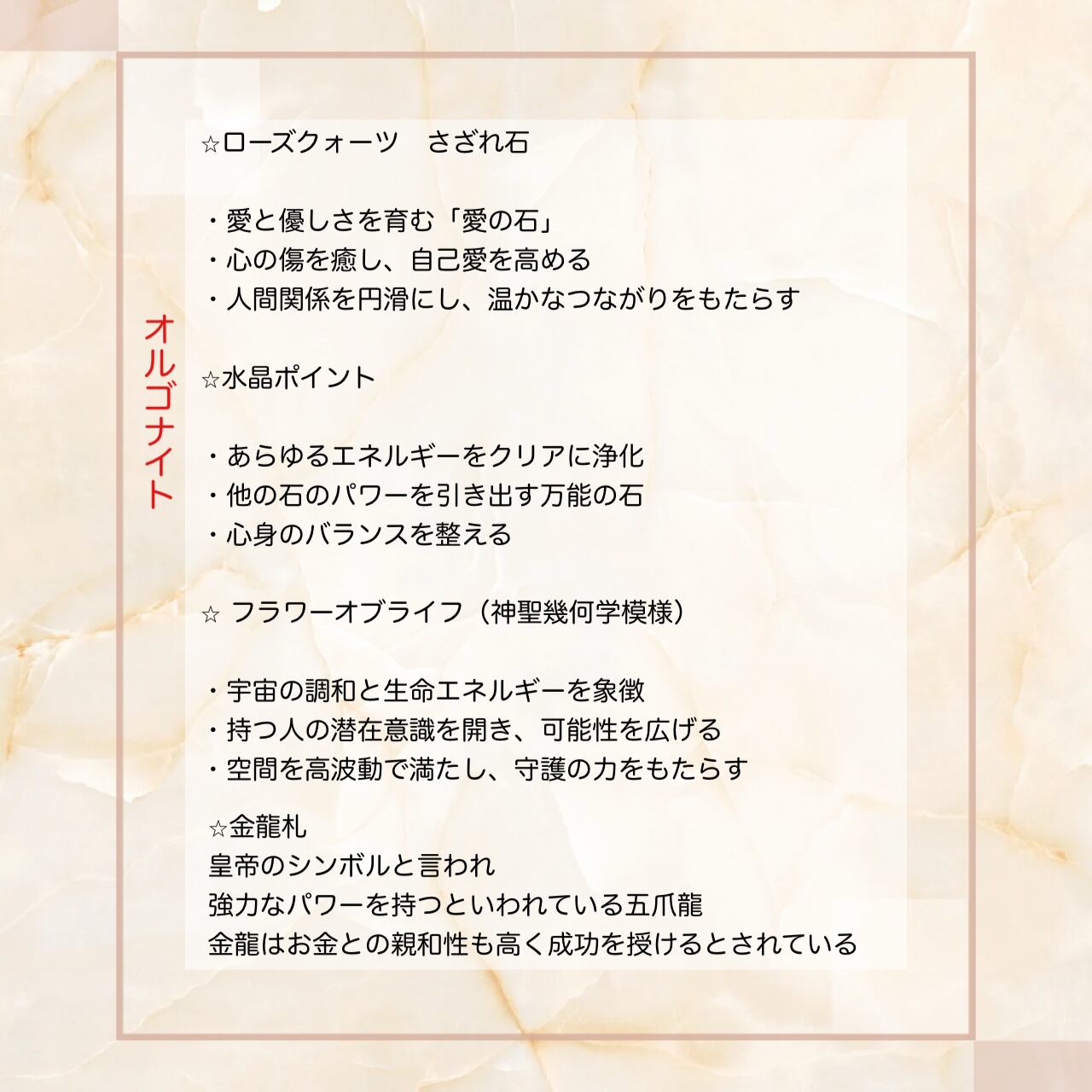 オルゴナイト

☆ローズクォーツ　さざれ石

・愛と優しさを育む「愛の石」
・心の傷を癒し、自己愛を高める
・人間関係を円滑にし、温かなつながりをもたらす

☆水晶ポイント

・あらゆるエネルギーをクリアに浄化
・他の石のパワーを引き出す万能の石
・心身のバランスを整える

☆ フラワーオブライフ（神聖幾何学模様）

・宇宙の調和と生命エネルギーを象徴
・持つ人の潜在意識を開き、可能性を広げる
・空間を高波動で満たし、守護の力をもたらす

☆金龍札
皇帝のシンボルと言われ
強力なパワーを持つといわれている五爪龍
金龍はお金との親和性も高く成功を授けるとされている